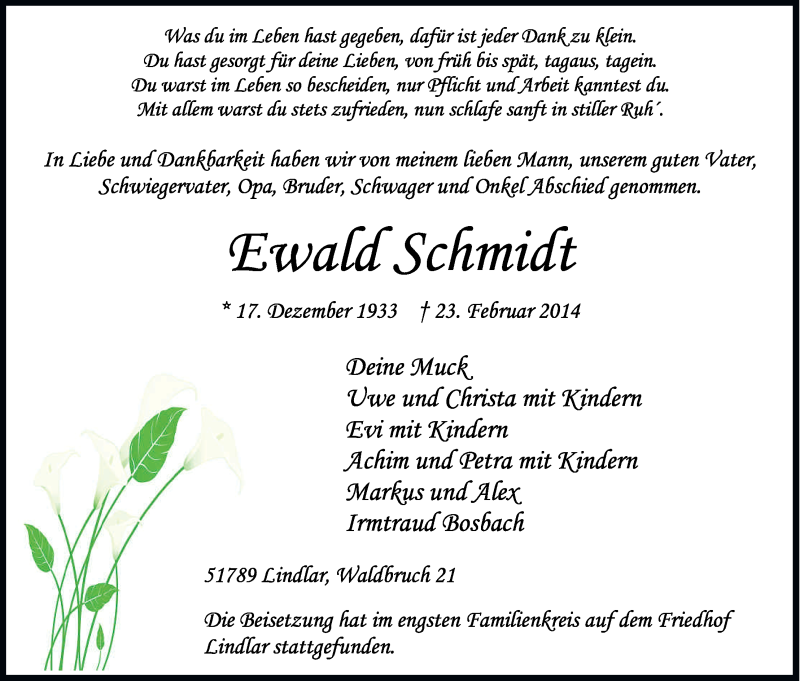 Was du im Leben hast gegeben, dafür ist jeder Dank zu klein.
Du hast gesorgt für deine Lieben, von früh bis spät, tagaus, tagein.
Du warst im Leben so bescheiden, nur Pflicht und Arbeit kanntest du.
Mit allem warst du stets zufrieden, nun schlafe sanft in stiller Ruh´.

In Liebe und Dankbarkeit haben wir von meinem lieben Mann, unserem guten Vater, Schwiegervater, Opa, Bruder, Schwager und Onkel Abschied genommen.

Ewald Schmidt

* 17. Dezember 1933 † 23. Februar 2014

Deine Muck
Uwe und Christa mit Kindern
Evi mit Kindern
Achim und Petra mit Kindern
Markus und Alex
Irmtraud Bosbach

51789 Lindlar, Waldbruch 21

Die Beisetzung hat im engsten Familienkreis auf dem Friedhof Lindlar stattgefunden.